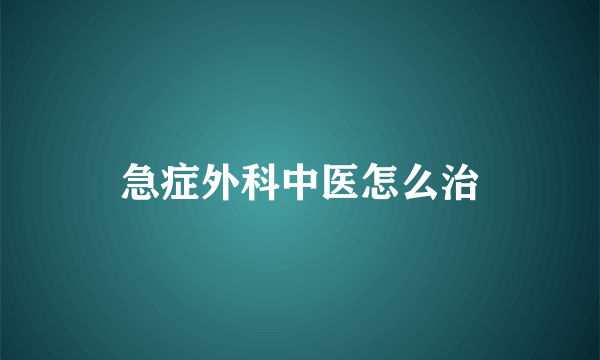 急症外科中医怎么治